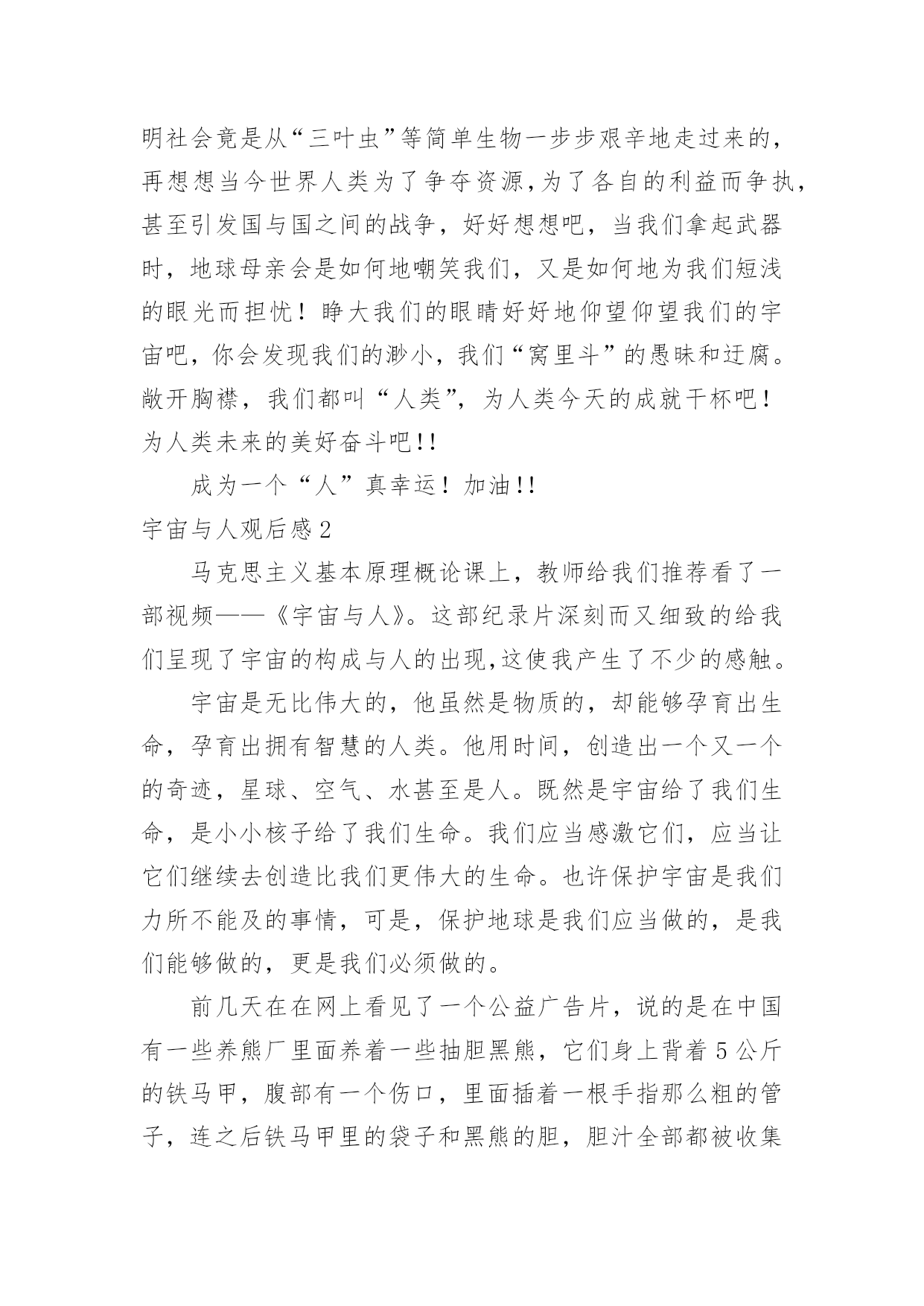 明社会竟是从“三叶虫”等简单生物一步步艰辛地走过来的，再想想当今世界人类为了争夺资源,为了各自的利益而争执，甚至引发国与国之间的战争，好好想想吧，当我们拿起武器时，地球母亲会是如何地嘲笑我们，又是如何地为我们短浅的眼光而担忧！睁大我们的眼睛好好地仰望仰望我们的宇宙吧，你会发现我们的渺小，我们“窝里斗”的愚昧和迂腐。敞开胸襟，我们都叫“人类”，为人类今天的成就干杯吧！为人类未来的美好奋斗吧!!

成为一个“人”真幸运！加油!!

宇宙与人观后感2

马克思主义基本原理概论课上，教师给我们推荐看了一部视频——《宇宙与人》。这部纪录片深刻而又细致的给我们呈现了宇宙的构成与人的出现,这使我产生了不少的感触。

宇宙是无比伟大的，他虽然是物质的，却能够孕育出生命，孕育出拥有智慧的人类。他用时间，创造出一个又一个的奇迹，星球、空气、水甚至是人。既然是宇宙给了我们生命，是小小核子给了我们生命。我们应当感激它们，应当让它们继续去创造比我们更伟大的生命。也许保护宇宙是我们力所不能及的事情，可是，保护地球是我们应当做的，是我们能够做的，更是我们必须做的。

前几天在在网上看见了一个公益广告片，说的是在中国有一些养熊厂里面养着一些抽胆黑熊，它们身上背着5公斤的铁马甲，腹部有一个伤口，里面插着一根手指那么粗的管子，连之后铁马甲里的袋子和黑熊的胆，胆汁全部都被收集